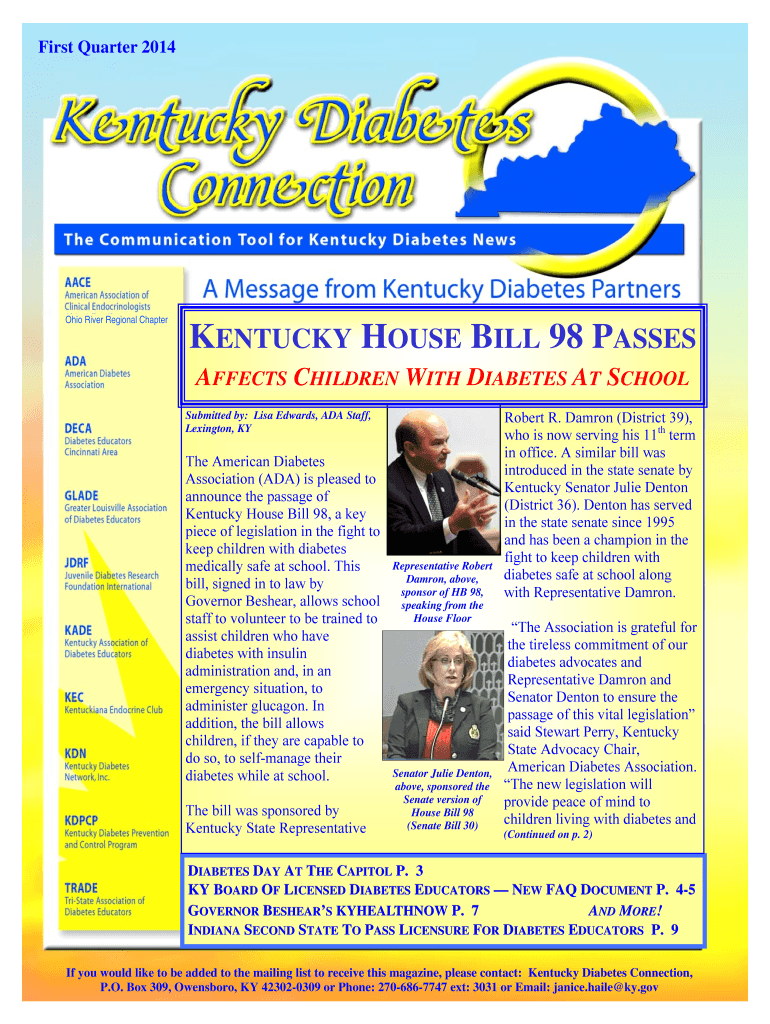 First Quarter 2014

Kentucky Diabetes Connection

The Communication Tool for Kentucky Diabetes News

AACE
American Association of Clinical Endocrinologists
Ohio River Regional Chapter

ADA
American Diabetes Association

DECA
Diabetes Educators Cincinnati Area

GLADE
Greater Louisville Association of Diabetes Educators

JDRF
Juvenile Diabetes Research Foundation International

KADE
Kentucky Association of Diabetes Educators

KEC
Kentuckiana Endocrine Club

KDN
Kentucky Diabetes Network, Inc.

KDPCP
Kentucky Diabetes Prevention and Control Program

TRADE
Tri-State Association of Diabetes Educators

A Message from Kentucky Diabetes Partners

KENTUCKY HOUSE BILL 98 PASSES

AFFECTS CHILDREN WITH DIABETES AT SCHOOL

Submitted by: Lisa Edwards, ADA Staff, Lexington, KY

The American Diabetes Association (ADA) is pleased to announce the passage of Kentucky House Bill 98, a key piece of legislation in the fight to keep children with diabetes medically safe at school. This bill, signed in to law by Governor Beshear, allows school staff to volunteer to be trained to assist children who have diabetes with insulin administration and, in an emergency situation, to administer glucagon. In addition, the bill allows children, if they are capable to do so, to self-manage their diabetes while at school.

The bill was sponsored by Kentucky State Representative

Representative Robert Damron, above, sponsor of HB 98, speaking from the House Floor

Senator Julie Denton, above, sponsored the Senate version of House Bill 98 (Senate Bill 30)

Robert R. Damron (District 39), who is now serving his 11$^{th}$ term in office. A similar bill was introduced in the state senate by Kentucky Senator Julie Denton (District 36). Denton has served in the state senate since 1995 and has been a champion in the fight to keep children with diabetes safe at school along with Representative Damron.

“The Association is grateful for the tireless commitment of our diabetes advocates and Representative Damron and Senator Denton to ensure the passage of this vital legislation” said Stewart Perry, Kentucky State Advocacy Chair, American Diabetes Association. “The new legislation will provide peace of mind to children living with diabetes and (Continued on p. 2)

DIABETES DAY AT THE CAPITOL P. 3
KY BOARD OF LICENSED DIABETES EDUCATORS — NEW FAQ DOCUMENT P. 4-5
GOVERNOR BESHEAR’S KYHEALTHNOW P. 7 AND MORE!
INDIANA SECOND STATE TO PASS LICENSURE FOR DIABETES EDUCATORS P. 9

If you would like to be added to the mailing list to receive this magazine, please contact: Kentucky Diabetes Connection, P.O. Box 309, Owensboro, KY 42302-0309 or Phone: 270-686-7747 ext: 3031 or Email: janice.haile@ky.gov